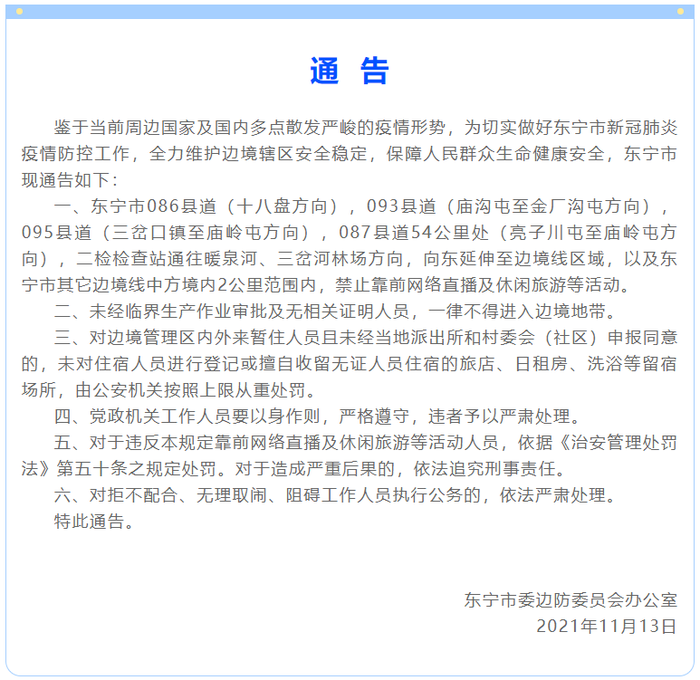 通 告

鉴于当前周边国家及国内多点散发严峻的疫情形势，为切实做好东宁市新冠肺炎疫情防控工作，全力维护边境辖区安全稳定，保障人民群众生命健康安全，东宁市现通告如下：

一、东宁市086县道（十八盘方向），093县道（庙沟屯至金厂沟屯方向），095县道（三岔口镇至庙岭屯方向），087县道54公里处（亮子川屯至庙岭屯方向），二检检查站通往暖泉河、三岔河林场方向，向东延伸至边境线区域，以及东宁市其它边境线中方境内2公里范围内，禁止靠前网络直播及休闲旅游等活动。

二、未经临界生产作业审批及无相关证明人员，一律不得进入边境地带。

三、对边境管理区内外来暂住人员且未经当地派出所和村委会（社区）申报同意的，未对住宿人员进行登记或擅自收留无证人员住宿的旅店、日租房、洗浴等留宿场所，由公安机关按照上限从重处罚。

四、党政机关工作人员要以身作则，严格遵守，违者予以严肃处理。

五、对于违反本规定靠前网络直播及休闲旅游等活动人员，依据《治安管理处罚法》第五十条之规定处罚。对于造成严重后果的，依法追究刑事责任。

六、对拒不配合、无理取闹、阻碍工作人员执行公务的，依法严肃处理。

特此通告。

东宁市委边防委员会办公室
2021年11月13日